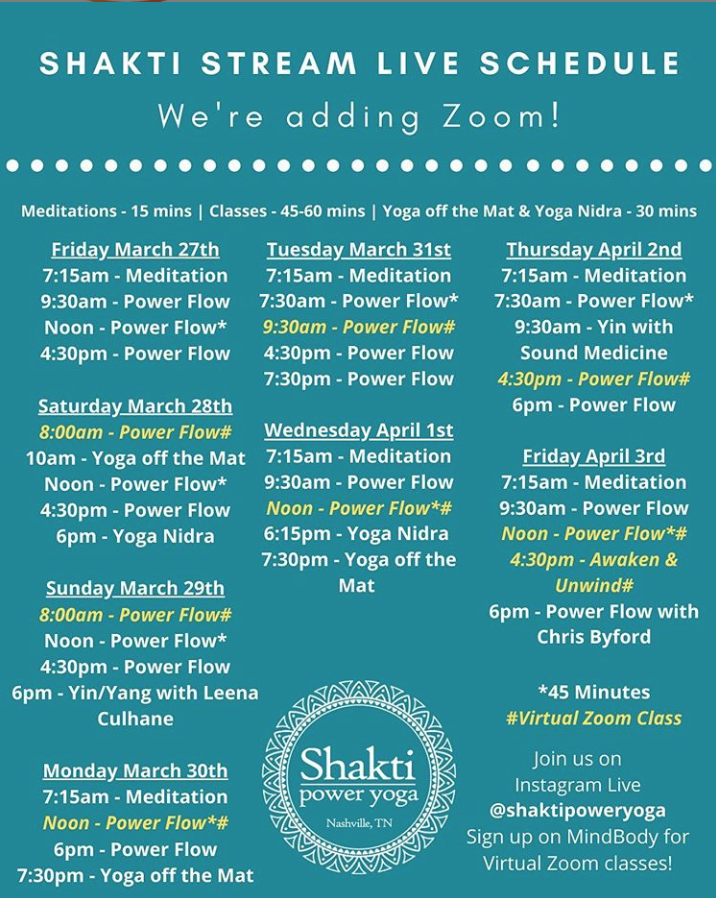 SHAKTI STREAM LIVE SCHEDULE
We're adding Zoom!

Meditations - 15 mins | Classes - 45-60 mins | Yoga off the Mat & Yoga Nidra - 30 mins

Friday March 27th
7:15am - Meditation
9:30am - Power Flow
Noon - Power Flow*
4:30pm - Power Flow

Saturday March 28th
8:00am - Power Flow#
10am - Yoga off the Mat
Noon - Power Flow*
4:30pm - Power Flow
6pm - Yoga Nidra

Sunday March 29th
8:00am - Power Flow#
Noon - Power Flow*
4:30pm - Power Flow
6pm - Yin/Yang with Leena Culhane

Monday March 30th
7:15am - Meditation
Noon - Power Flow*#
6pm - Power Flow
7:30pm - Yoga off the Mat

Tuesday March 31st
7:15am - Meditation
7:30am - Power Flow*
9:30am - Power Flow#
4:30pm - Power Flow
7:30pm - Power Flow

Wednesday April 1st
7:15am - Meditation
9:30am - Power Flow
Noon - Power Flow*#
6:15pm - Yoga Nidra
7:30pm - Yoga off the Mat

Shakti
power yoga
Nashville, TN

Thursday April 2nd
7:15am - Meditation
7:30am - Power Flow*
9:30am - Yin with Sound Medicine
4:30pm - Power Flow#
6pm - Power Flow

Friday April 3rd
7:15am - Meditation
9:30am - Power Flow
Noon - Power Flow*#
4:30pm - Awaken & Unwind#
6pm - Power Flow with Chris Byford

*45 Minutes
#Virtual Zoom Class

Join us on Instagram Live
@shaktipoweryoga
Sign up on MindBody for Virtual Zoom classes!